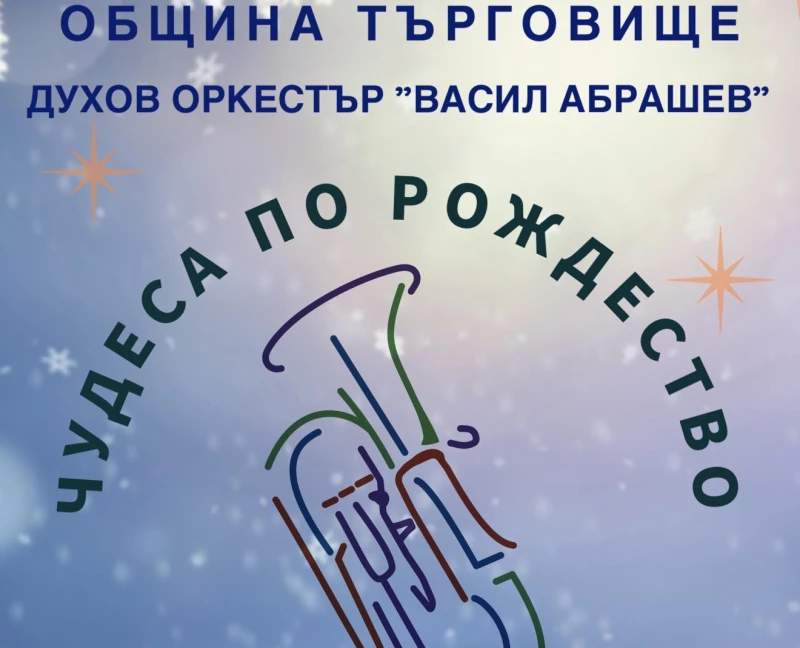 ОБЩИНА ТЪРГОВИЩЕ

ДУХОВ ОРКЕСТЪР ”ВАСИЛ АБРАШЕВ”

ЧУДЕСА ПО РОЖДЕСТВО